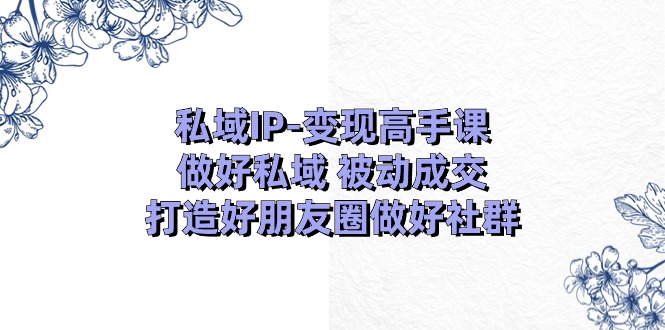 私域IP-变现高手课
做好私域 被动成交
打造好朋友圈做好社群